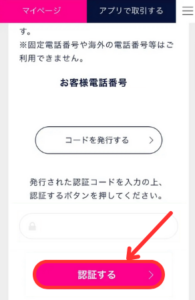 マイページ
アプリで取引する

す。
※固定電話番号や海外の電話番号等はご利用できません。

お客様電話番号

コードを発行する

発行された認証コードを入力の上、認証するボタンを押してください。

認証する